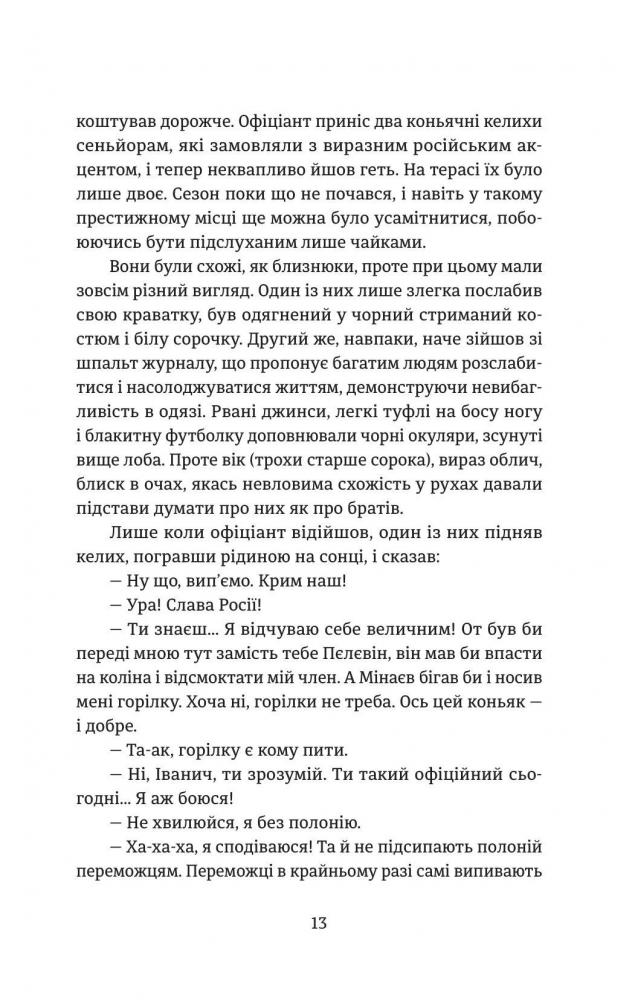 коштував дорожче. Офіціант приніс два коньячні келихи сеньйорам, які замовляли з виразним російським акцентом, і тепер неквапливо йшов геть. На терасі їх було лише двоє. Сезон поки що не почався, і навіть у такому престижному місці ще можна було усамітнитися, побоюючись бути підслуханим лише чайками.

Вони були схожі, як близнюки, проте при цьому мали зовсім різний вигляд. Один із них лише злегка послабив свою краватку, був одягнений у чорний стриманий костюм і білу сорочку. Другий же, навпаки, наче зійшов зі шпальт журналу, що пропонує багатим людям розслабитися і насолоджуватися життям, демонструючи невибагливість в одязі. Рвані джинси, легкі туфлі на босу ногу і блакитну футболку доповнювали чорні окуляри, зсунуті вище лоба. Проте вік (трохи старше сорока), вираз облич, блиск в очах, якась невловима схожість у рухах давали підстави думати про них як про братів.

Лише коли офіціант відійшов, один із них підняв келих, погравши рідиною на сонці, і сказав:

— Ну що, вип'ємо. Крим наш!

— Ура! Слава Росії!

— Ти знаєш... Я відчуваю себе величним! От був би переді мною тут замість тебе Пелєвін, він мав би впасти на коліна і відсмоктати мій член. А Мінаєв бігав би і носив мені горілку. Хоча ні, горілки не треба. Ось цей коньяк — і добре.

— Та-ак, горілку є кому пити.

— Ні, Іванич, ти зрозумій. Ти такий офіційний сьогодні... Я аж боюся!

— Не хвилюйся, я без полонію.

— Ха-ха-ха, я сподіваюся! Та й не підсипають полоній переможцям. Переможці в крайньому разі самі випивають

13